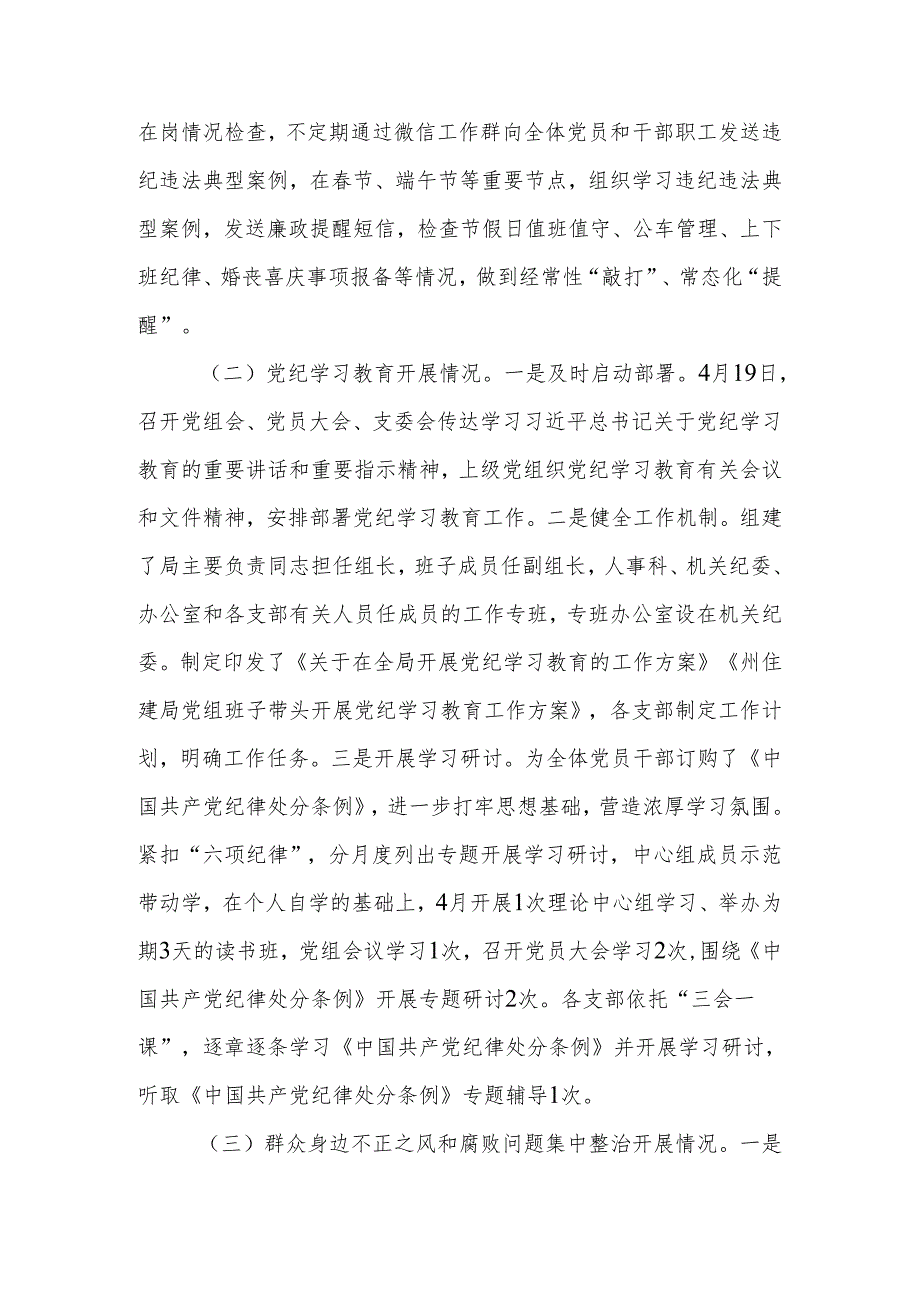 在岗情况检查，不定期通过微信工作群向全体党员和干部职工发送违纪违法典型案例，在春节、端午节等重要节点，组织学习违纪违法典型案例，发送廉政提醒短信，检查节假日值班值守、公车管理、上下班纪律、婚丧喜庆事项报备等情况，做到经常性“敲打”、常态化“提醒”。

（二）党纪学习教育开展情况。一是及时启动部署。4月19日，召开党组会、党员大会、支委会传达学习习近平总书记关于党纪学习教育的重要讲话和重要指示精神，上级党组织党纪学习教育有关会议和文件精神，安排部署党纪学习教育工作。二是健全工作机制。组建了局主要负责同志担任组长，班子成员任副组长，人事科、机关纪委、办公室和各支部有关人员任成员的工作专班，专班办公室设在机关纪委。制定印发了《关于在全局开展党纪学习教育的工作方案》《州住建局党组班子带头开展党纪学习教育工作方案》，各支部制定工作计划，明确工作任务。三是开展学习研讨。为全体党员干部订购了《中国共产党纪律处分条例》，进一步打牢思想基础，营造浓厚学习氛围。紧扣“六项纪律”，分月度列出专题开展学习研讨，中心组成员示范带动学，在个人自学的基础上，4月开展1次理论中心组学习、举办为期3天的读书班，党组会议学习1次，召开党员大会学习2次，围绕《中国共产党纪律处分条例》开展专题研讨2次。各支部依托“三会一课”，逐章逐条学习《中国共产党纪律处分条例》并开展学习研讨，听取《中国共产党纪律处分条例》专题辅导1次。

（三）群众身边不正之风和腐败问题集中整治开展情况。一是